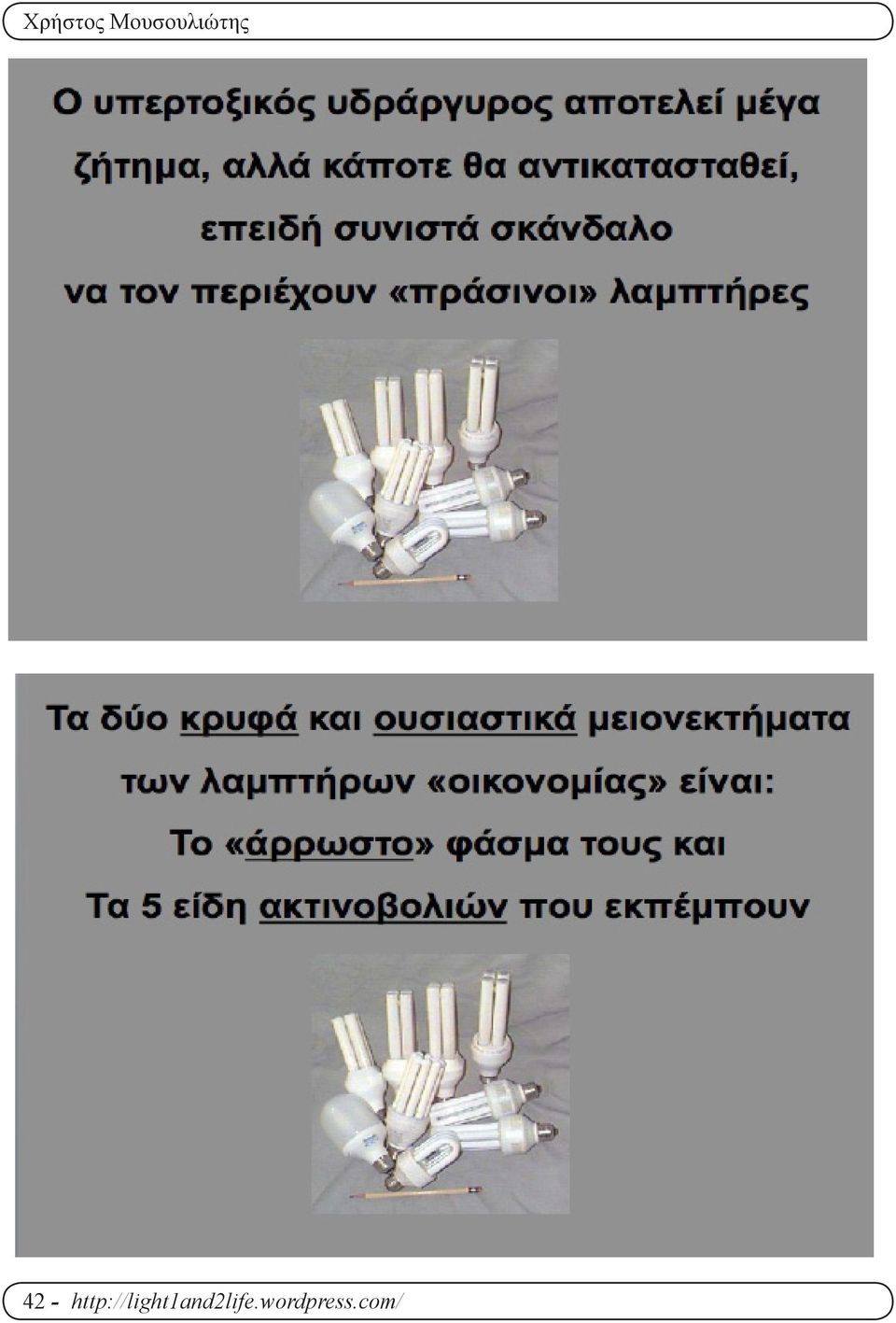 Χρήστος Μουσουλιώτης

Ο υπερτοξικός υδράργυρος αποτελεί μέγα ζήτημα, αλλά κάποτε θα αντικατασταθεί, επειδή συνιστά σκάνδαλο να τον περιέχουν «πράσινοι» λαμπτήρες

Τα δύο κρυφά και ουσιαστικά μειονεκτήματα των λαμπτήρων «οικονομίας» είναι:
Το «άρρωστο» φάσμα τους και
Τα 5 είδη ακτινοβολιών που εκπέμπουν

42 - http://light1and2life.wordpress.com/